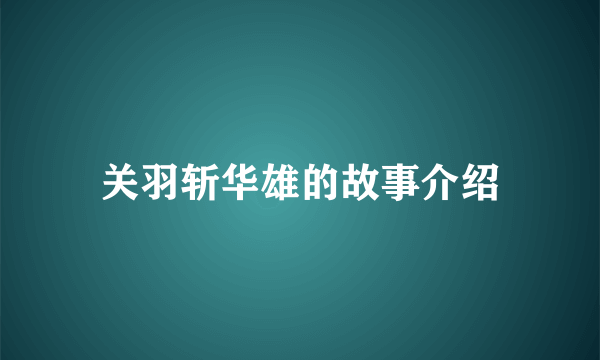 关羽斩华雄的故事介绍